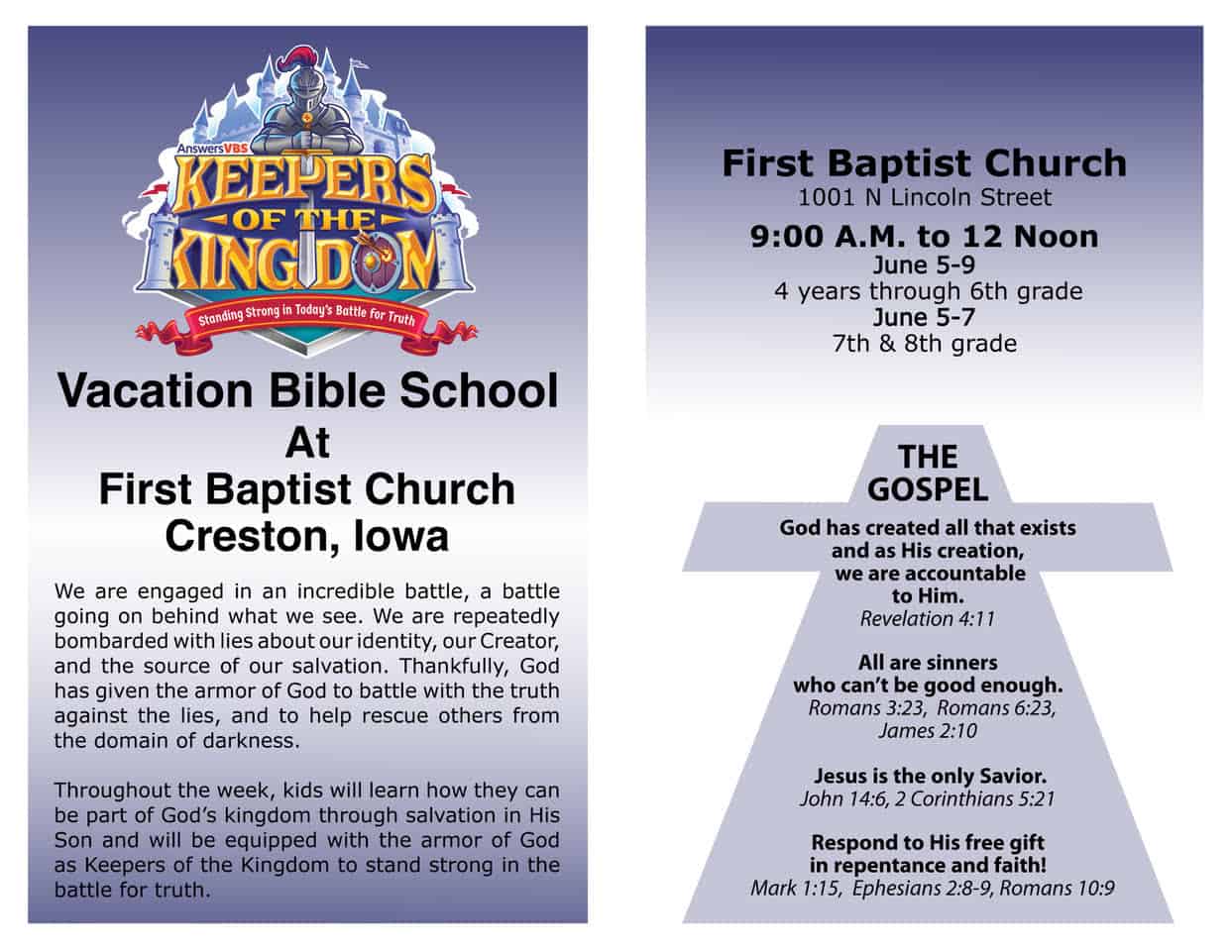 AnswersVBS
KEEPERS OF THE KINGDOM
Standing Strong in Today's Battle For Truth

Vacation Bible School
At
First Baptist Church
Creston, Iowa

We are engaged in an incredible battle, a battle going on behind what we see. We are repeatedly bombarded with lies about our identity, our Creator, and the source of our salvation. Thankfully, God has given the armor of God to battle with the truth against the lies, and to help rescue others from the domain of darkness.

Throughout the week, kids will learn how they can be part of God's kingdom through salvation in His Son and will be equipped with the armor of God as Keepers of the Kingdom to stand strong in the battle for truth.

First Baptist Church
1001 N Lincoln Street
9:00 A.M. to 12 Noon
June 5-9
4 years through 6th grade
June 5-7
7th & 8th grade

THE GOSPEL

God has created all that exists and as His creation, we are accountable to Him.
Revelation 4:11

All are sinners who can't be good enough.
Romans 3:23, Romans 6:23, James 2:10

Jesus is the only Savior.
John 14:6, 2 Corinthians 5:21

Respond to His free gift in repentance and faith!
Mark 1:15, Ephesians 2:8-9, Romans 10:9